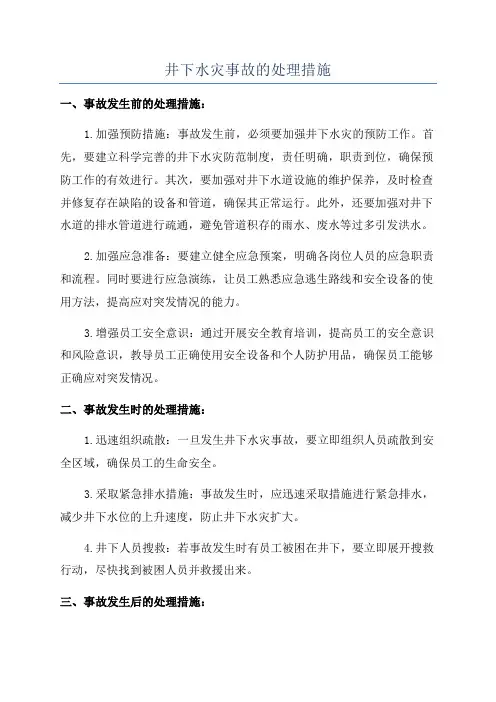 井下水灾事故的处理措施

一、事故发生前的处理措施：

1.加强预防措施：事故发生前，必须要加强井下水灾的预防工作。首先，要建立科学完善的井下水灾防范制度，责任明确，职责到位，确保预防工作的有效进行。其次，要加强对井下水道设施的维护保养，及时检查并修复存在缺陷的设备和管道，确保其正常运行。此外，还要加强对井下水道的排水管道进行疏通，避免管道积存的雨水、废水等过多引发洪水。

2.加强应急准备：要建立健全应急预案，明确各岗位人员的应急职责和流程。同时要进行应急演练，让员工熟悉应急逃生路线和安全设备的使用方法，提高应对突发情况的能力。

3.增强员工安全意识：通过开展安全教育培训，提高员工的安全意识和风险意识，教导员工正确使用安全设备和个人防护用品，确保员工能够正确应对突发情况。

二、事故发生时的处理措施：

1.迅速组织疏散：一旦发生井下水灾事故，要立即组织人员疏散到安全区域，确保员工的生命安全。

3.采取紧急排水措施：事故发生时，应迅速采取措施进行紧急排水，减少井下水位的上升速度，防止井下水灾扩大。

4.井下人员搜救：若事故发生时有员工被困在井下，要立即展开搜救行动，尽快找到被困人员并救援出来。

三、事故发生后的处理措施：